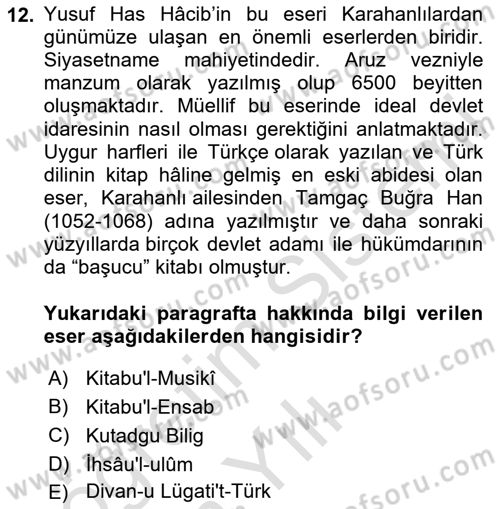 12. Yusuf Has Hâcib'in bu eseri Karahanlılardan günümüze ulaşan en önemli eserlerden biridir. Siyasetname mahiyetindedir. Aruz vezniyle manzum olarak yazılmış olup 6500 beyitten oluşmaktadır. Müellif bu eserinde ideal devlet idaresinin nasıl olması gerektiğini anlatmaktadır. Uygur harfleri ile Türkçe olarak yazılan ve Türk dilinin kitap hâline gelmiş en eski abidesi olan eser, Karahanlı ailesinden Tamgaç Buğra Han (1052-1068) adına yazılmıştır ve daha sonraki yüzyıllarda birçok devlet adamı ile hükümdarının da "başucu" kitabı olmuştur.

Yukarıdaki paragrafta hakkında bilgi verilen eser aşağıdakilerden hangisidir?

A) Kitabu'l-Musikî
B) Kitabu'l-Ensab
C) Kutadgu Bilig
D) İhsâu'l-ulûm
E) Divan-u Lügati't-Türk

www.aofsoru.com